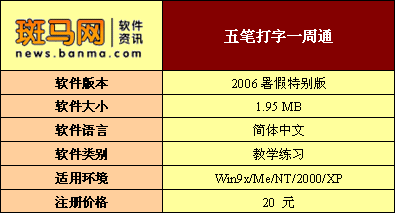 | 斑马网 软件资讯 news.banma.com | 五笔打字一周通 |
|---|---|
| 软件版本 | 2006 暑假特别版 |
| 软件大小 | 1.95 MB |
| 软件语言 | 简体中文 |
| 软件类别 | 教学练习 |
| 适用环境 | Win9x/Me/NT/2000/XP |
| 注册价格 | 20 元 |